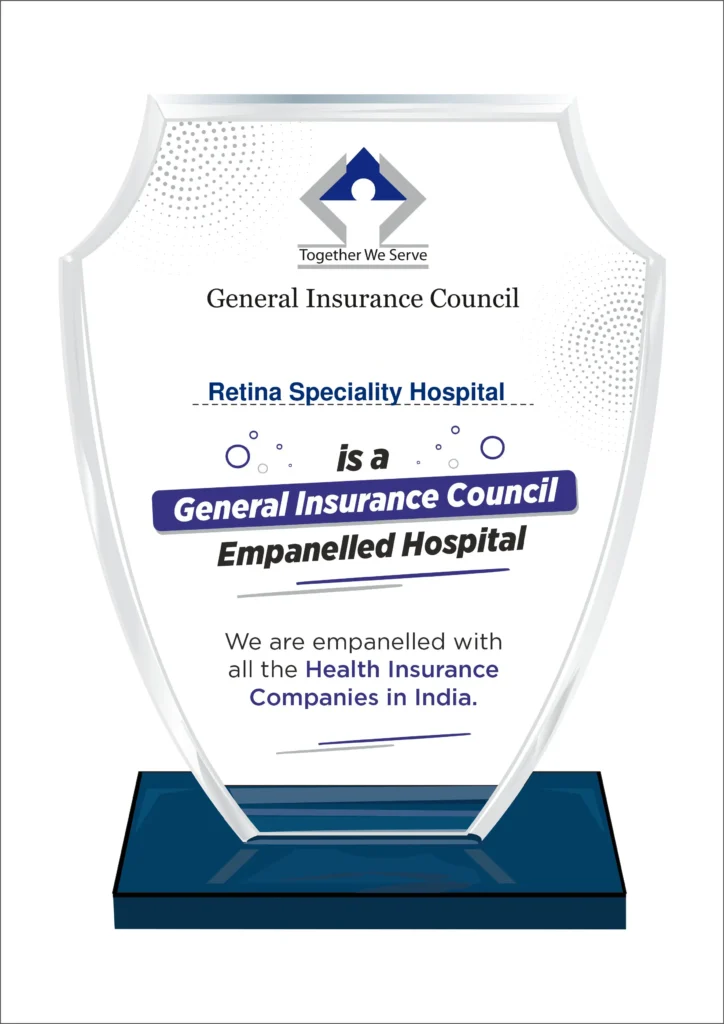 Together We Serve

General Insurance Council

Retina Speciality Hospital

is a

General Insurance Council

Empanelled Hospital

We are empanelled with all the Health Insurance Companies in India.